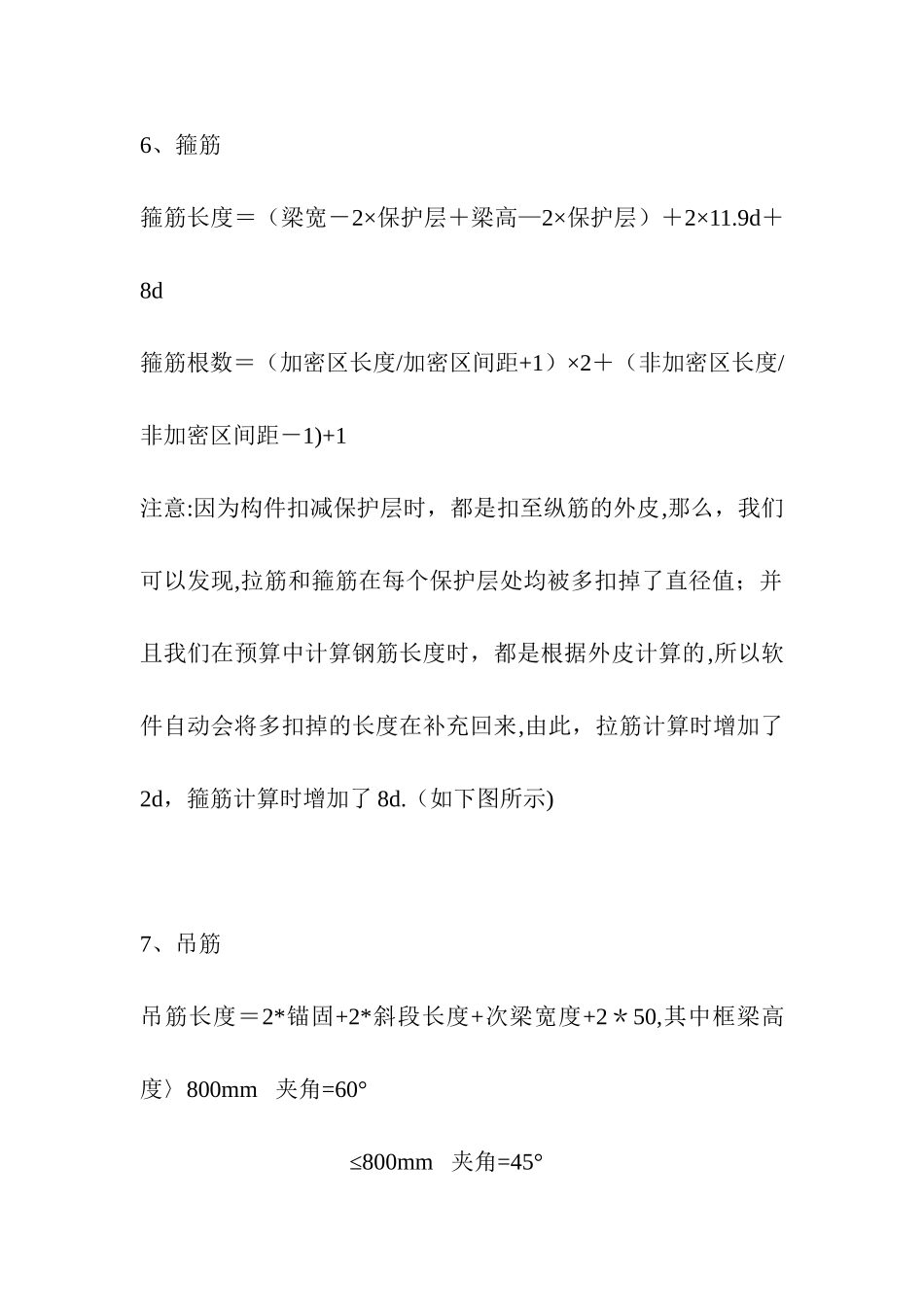 6、箍筋

箍筋长度＝（梁宽－2×保护层＋梁高—2×保护层）＋2×11.9d＋8d

箍筋根数＝（加密区长度/加密区间距+1）×2＋（非加密区长度/非加密区间距－1)+1

注意:因为构件扣减保护层时，都是扣至纵筋的外皮,那么，我们可以发现,拉筋和箍筋在每个保护层处均被多扣掉了直径值；并且我们在预算中计算钢筋长度时，都是根据外皮计算的,所以软件自动会将多扣掉的长度在补充回来,由此，拉筋计算时增加了2d，箍筋计算时增加了 8d.（如下图所示)

7、吊筋

吊筋长度＝2*锚固+2*斜段长度+次梁宽度+2＊50,其中框梁高度〉800mm　夹角=60°

≤800mm　夹角=45°